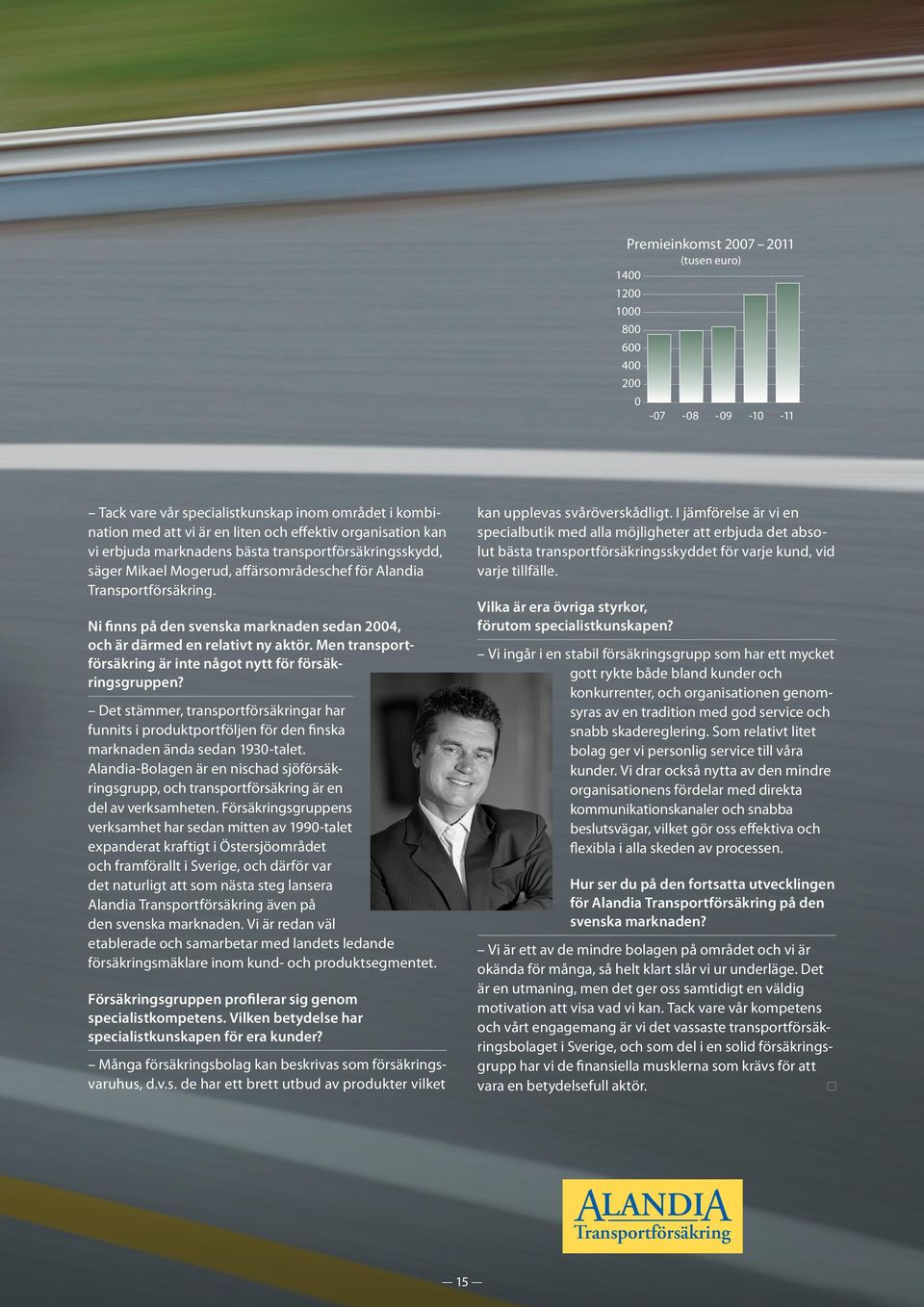 Premieinkomst 2007 – 2011
(tusen euro)

1400
1200
1000
800
600
400
200
0

-07 -08 -09 -10 -11

– Tack vare vår specialistkunskap inom området i kombination med att vi är en liten och effektiv organisation kan vi erbjuda marknadens bästa transportförsäkringsskydd, säger Mikael Mogerud, affärsområdeschef för Alandia Transportförsäkring.

Ni finns på den svenska marknaden sedan 2004, och är därmed en relativt ny aktör. Men transportförsäkring är inte något nytt för försäkringsgruppen?

– Det stämmer, transportförsäkringar har funnits i produktportföljen för den finska marknaden ända sedan 1930-talet. Alandia-Bolagen är en nischad sjöförsäkringsgrupp, och transportförsäkring är en del av verksamheten. Försäkringsgruppens verksamhet har sedan mitten av 1990-talet expanderat kraftigt i Östersjöområdet och framförallt i Sverige, och därför var det naturligt att som nästa steg lansera Alandia Transportförsäkring även på den svenska marknaden. Vi är redan väl etablerade och samarbetar med landets ledande försäkringsmäklare inom kund- och produktsegmentet.

Försäkringsgruppen profilerar sig genom specialistkompetens. Vilken betydelse har specialistkunskapen för era kunder?

– Många försäkringsbolag kan beskrivas som försäkringsvaruhus, d.v.s. de har ett brett utbud av produkter vilket kan upplevas svåröverskådligt. I jämförelse är vi en specialbutik med alla möjligheter att erbjuda det absolut bästa transportförsäkringsskyddet för varje kund, vid varje tillfälle.

Vilka är era övriga styrkor, förutom specialistkunskapen?

– Vi ingår i en stabil försäkringsgrupp som har ett mycket gott rykte både bland kunder och konkurrenter, och organisationen genomsyras av en tradition med god service och snabb skadereglering. Som relativt litet bolag ger vi personlig service till våra kunder. Vi drar också nytta av den mindre organisationens fördelar med direkta kommunikationskanaler och snabba beslutsvägar, vilket gör oss effektiva och flexibla i alla skeden av processen.

Hur ser du på den fortsatta utvecklingen för Alandia Transportförsäkring på den svenska marknaden?

– Vi är ett av de mindre bolagen på området och vi är okända för många, så helt klart slår vi ur underläge. Det är en utmaning, men det ger oss samtidigt en väldig motivation att visa vad vi kan. Tack vare vår kompetens och vårt engagemang är vi det vassaste transportförsäkringsbolaget i Sverige, och som del i en solid försäkringsgrupp har vi de finansiella musklerna som krävs för att vara en betydelsefull aktör.

ALANDIA
Transportförsäkring

— 15 —